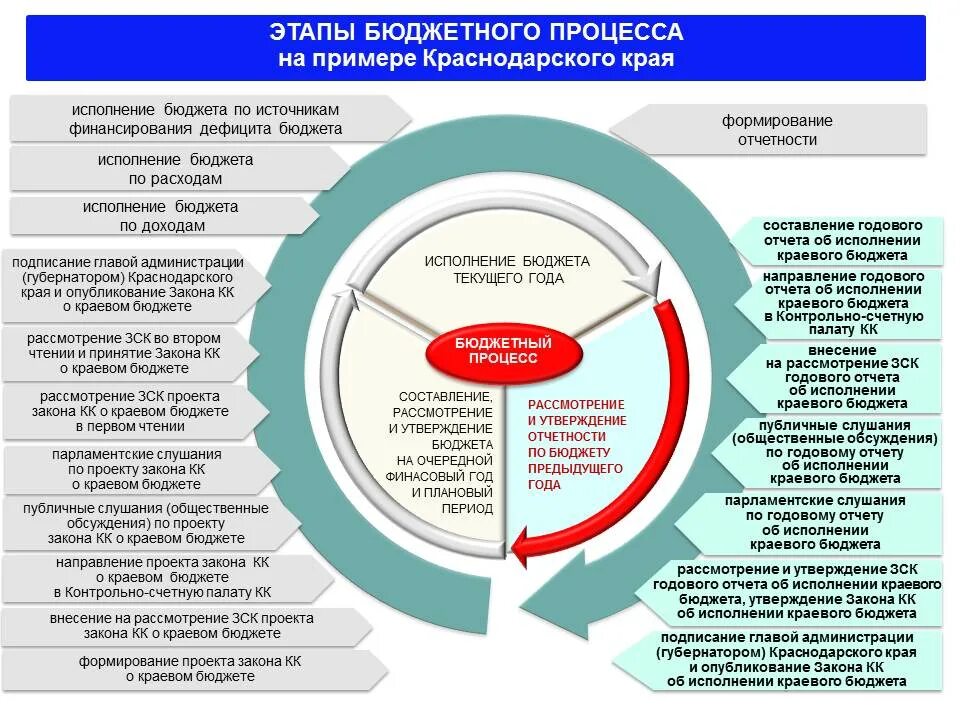 ЭТАПЫ БЮДЖЕТНОГО ПРОЦЕССА
на примере Краснодарского края

исполнение бюджета по источникам финансирования дефицита бюджета

исполнение бюджета по расходам

исполнение бюджета по доходам

подписание главой администрации (губернатором) Краснодарского края и опубликование Закона КК о краевом бюджете

рассмотрение ЗСК во втором чтении и принятие Закона КК о краевом бюджете

рассмотрение ЗСК проекта закона КК о краевом бюджете в первом чтении

парламентские слушания по проекту закона КК о краевом бюджете

публичные слушания (общественные обсуждения) по проекту закона КК о краевом бюджете

направление проекта закона КК о краевом бюджете в Контрольно-счетную палату КК

внесение на рассмотрение ЗСК проекта закона КК о краевом бюджете

формирование проекта закона КК о краевом бюджете

ИСПОЛНЕНИЕ БЮДЖЕТА ТЕКУЩЕГО ГОДА

БЮДЖЕТНЫЙ ПРОЦЕСС

СОСТАВЛЕНИЕ, РАССМОТРЕНИЕ И УТВЕРЖДЕНИЕ БЮДЖЕТА НА ОЧЕРЕДНОЙ ФИНАСОВЫЙ ГОД И ПЛАНОВЫЙ ПЕРИОД

РАССМОТРЕНИЕ И УТВЕРЖДЕНИЕ ОТЧЕТНОСТИ ПО БЮДЖЕТУ ПРЕДЫДУЩЕГО ГОДА

формирование отчетности

составление годового отчета об исполнении краевого бюджета

направление годового отчета об исполнении краевого бюджета в Контрольно-счетную палату КК

внесение на рассмотрение ЗСК годового отчета об исполнении краевого бюджета

публичные слушания (общественные обсуждения) по годовому отчету об исполнении краевого бюджета

парламентские слушания по годовому отчету об исполнении краевого бюджета

рассмотрение и утверждение ЗСК годового отчета об исполнении краевого бюджета, утверждение Закона КК об исполнении краевого бюджета

подписание главой администрации (губернатором) Краснодарского края и опубликование Закона КК об исполнении краевого бюджета